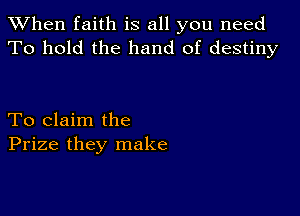 When faith is all you need
To hold the hand of destiny

To claim the
Prize they make